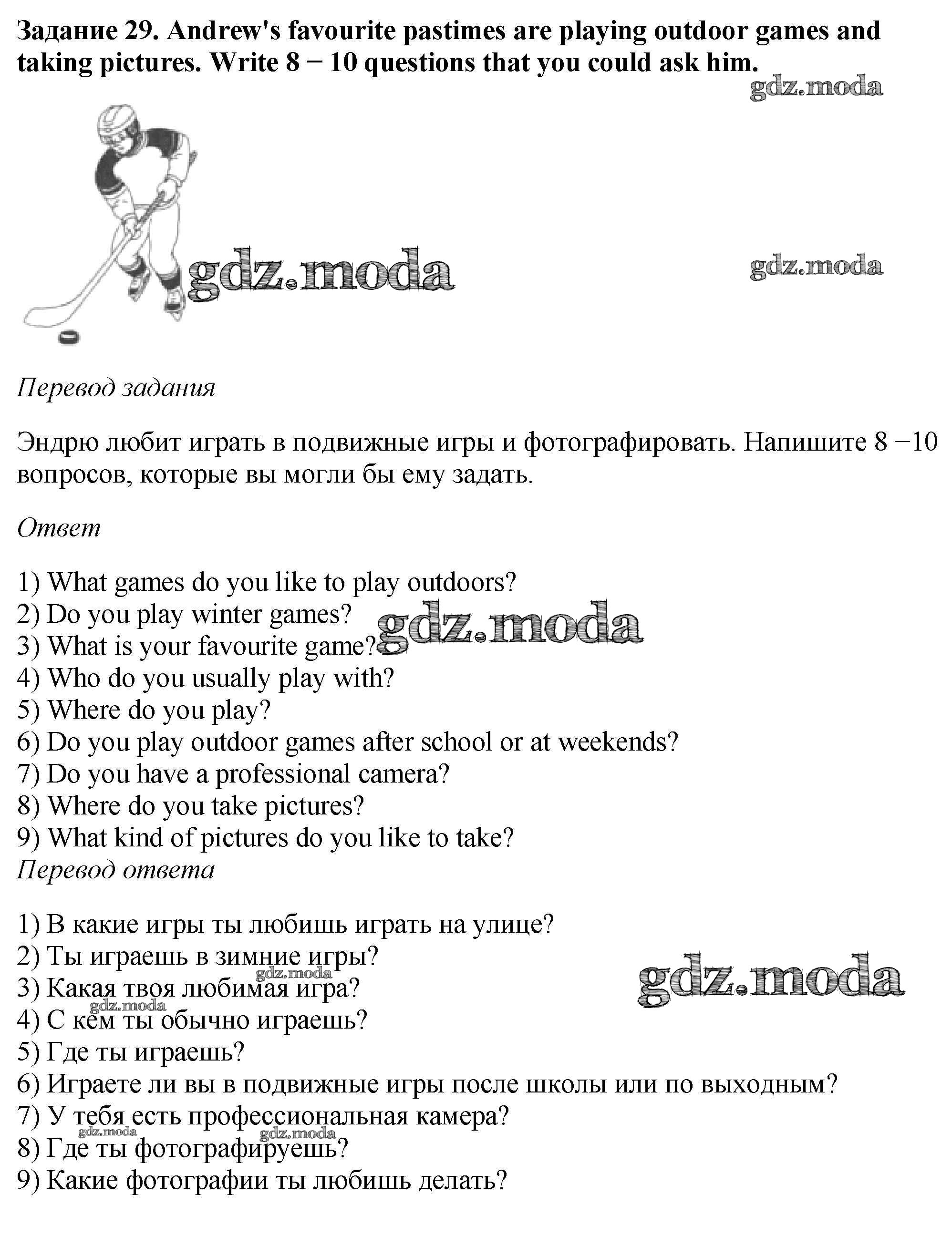 Задание 29. Andrew's favourite pastimes are playing outdoor games and taking pictures. Write 8 − 10 questions that you could ask him.

gdz.moda

gdz.moda

gdz.moda

Перевод задания

Эндрю любит играть в подвижные игры и фотографировать. Напишите 8 −10 вопросов, которые вы могли бы ему задать.

Ответ

1) What games do you like to play outdoors?
2) Do you play winter games?
3) What is your favourite game?
4) Who do you usually play with?
5) Where do you play?
6) Do you play outdoor games after school or at weekends?
7) Do you have a professional camera?
8) Where do you take pictures?
9) What kind of pictures do you like to take?

gdz.moda

Перевод ответа

1) В какие игры ты любишь играть на улице?
2) Ты играешь в зимние игры?
3) Какая твоя любимая игра?
4) С кем ты обычно играешь?
5) Где ты играешь?
6) Играете ли вы в подвижные игры после школы или по выходным?
7) У тебя есть профессиональная камера?
8) Где ты фотографируешь?
9) Какие фотографии ты любишь делать?

gdz.moda

gdz.moda

gdz.moda

gdz.moda

gdz.moda